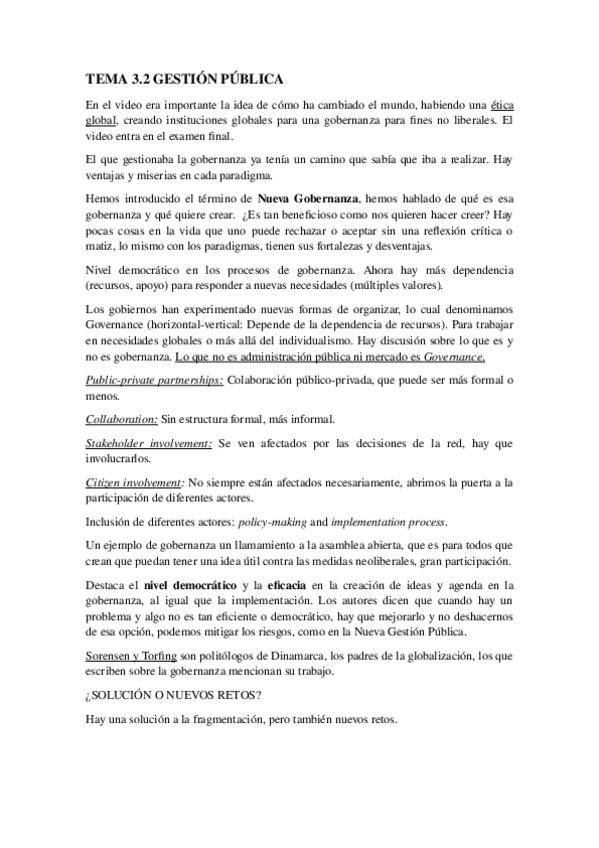 TEMA 3.2 GESTIÓN PÚBLICA

En el video era importante la idea de cómo ha cambiado el mundo, habiendo una ética global, creando instituciones globales para una gobernanza para fines no liberales. El video entra en el examen final.

El que gestionaba la gobernanza ya tenía un camino que sabía que iba a realizar. Hay ventajas y miserias en cada paradigma.

Hemos introducido el término de Nueva Gobernanza, hemos hablado de qué es esa gobernanza y qué quiere crear. ¿Es tan beneficioso como nos quieren hacer creer? Hay pocas cosas en la vida que uno puede rechazar o aceptar sin una reflexión crítica o matiz, lo mismo con los paradigmas, tienen sus fortalezas y desventajas.

Nivel democrático en los procesos de gobernanza. Ahora hay más dependencia (recursos, apoyo) para responder a nuevas necesidades (múltiples valores).

Los gobiernos han experimentado nuevas formas de organizar, lo cual denominamos Governance (horizontal-vertical: Depende de la dependencia de recursos). Para trabajar en necesidades globales o más allá del individualismo. Hay discusión sobre lo que es y no es gobernanza. Lo que no es administración pública ni mercado es Governance.

Public-private partnerships: Colaboración público-privada, que puede ser más formal o menos.

Collaboration: Sin estructura formal, más informal.

Stakeholder involvement: Se ven afectados por las decisiones de la red, hay que involucrarlos.

Citizen involvement: No siempre están afectados necesariamente, abrimos la puerta a la participación de diferentes actores.

Inclusión de diferentes actores: policy-making and implementation process.

Un ejemplo de gobernanza un llamamiento a la asamblea abierta, que es para todos que crean que puedan tener una idea útil contra las medidas neoliberales, gran participación.

Destaca el nivel democrático y la eficacia en la creación de ideas y agenda en la gobernanza, al igual que la implementación. Los autores dicen que cuando hay un problema y algo no es tan eficiente o democrático, hay que mejorarlo y no deshacernos de esa opción, podemos mitigar los riesgos, como en la Nueva Gestión Pública.

Sorensen y Torfing son politólogos de Dinamarca, los padres de la globalización, los que escriben sobre la gobernanza mencionan su trabajo.

¿SOLUCIÓN O NUEVOS RETOS?

Hay una solución a la fragmentación, pero también nuevos retos.